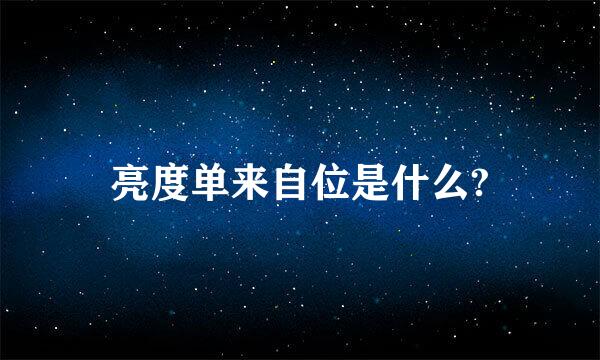 亮度单来自位是什么?